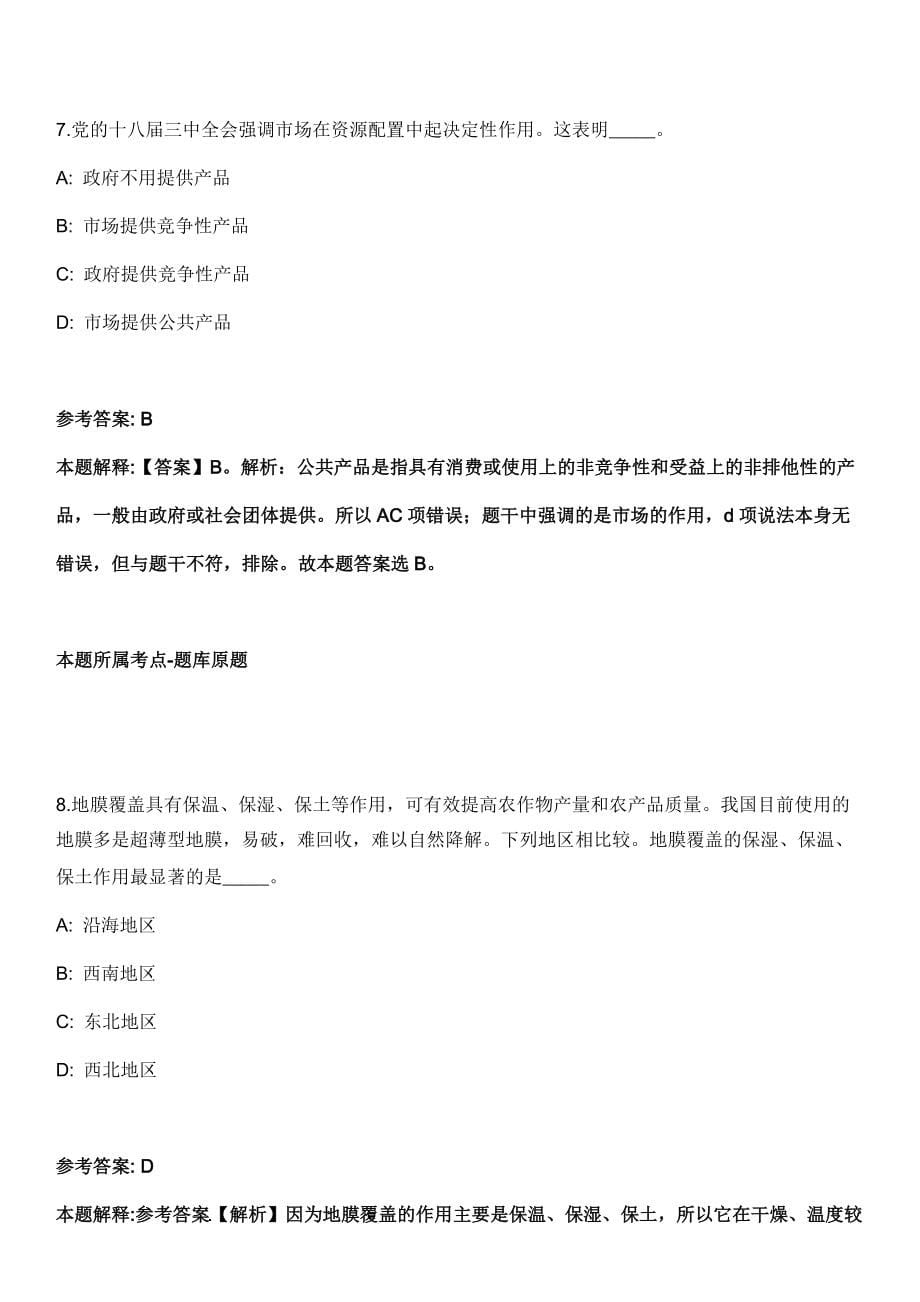 7.党的十八届三中全会强调市场在资源配置中起决定性作用。这表明_____。

A: 政府不用提供产品

B: 市场提供竞争性产品

C: 政府提供竞争性产品

D: 市场提供公共产品

参考答案: B

本题解释:【答案】B。解析：公共产品是指具有消费或使用上的非竞争性和受益上的非排他性的产品，一般由政府或社会团体提供。所以 AC 项错误；题干中强调的是市场的作用，d 项说法本身无错误，但与题干不符，排除。故本题答案选 B。

本题所属考点-题库原题

8.地膜覆盖具有保温、保湿、保土等作用，可有效提高农作物产量和农产品质量。我国目前使用的地膜多是超薄型地膜，易破，难回收，难以自然降解。下列地区相比较。地膜覆盖的保湿、保温、保土作用最显著的是_____。

A: 沿海地区

B: 西南地区

C: 东北地区

D: 西北地区

参考答案: D

本题解释:参考答案【解析】因为地膜覆盖的作用主要是保温、保湿、保土，所以它在干燥、温度较